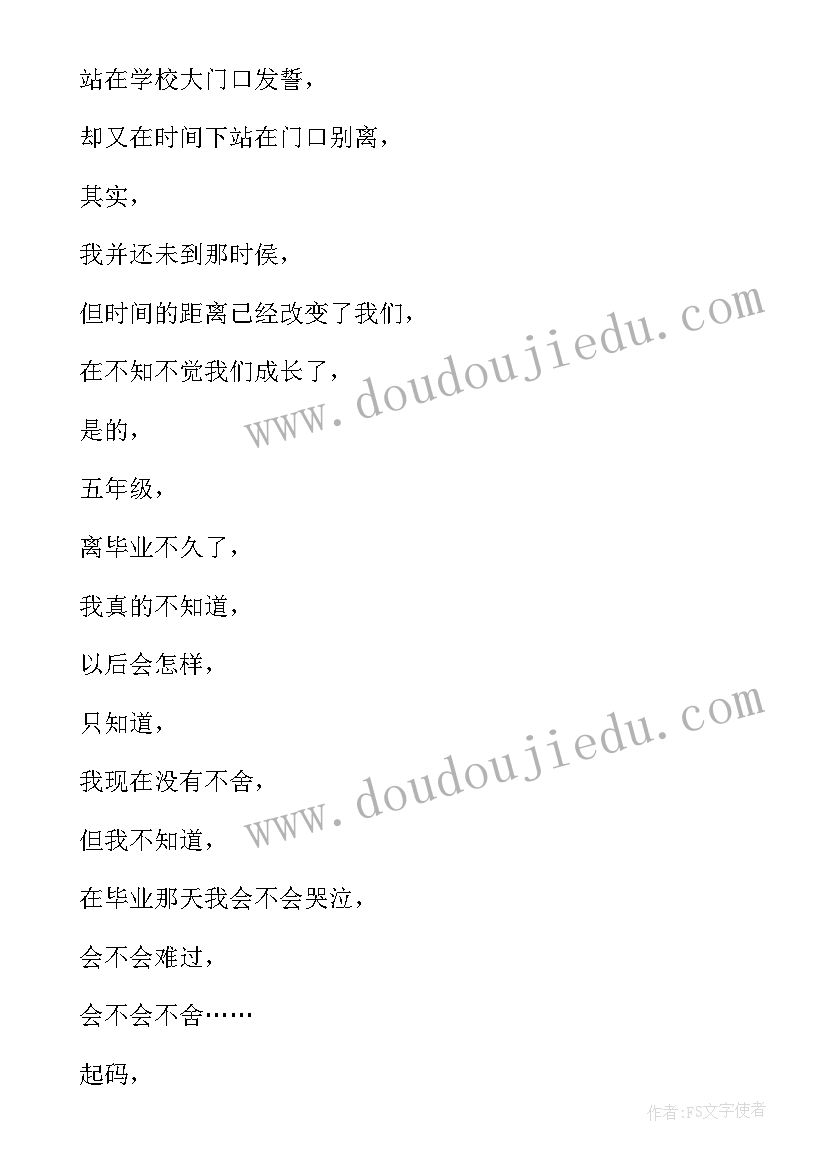 站在学校大门口发誓，

却又在时间下站在门口别离，

其实，

我并还未到那时侯，

但时间的距离已经改变了我们，

在不知不觉我们成长了，

是的，

五年级，

离毕业不久了，

我真的不知道，

以后会怎样，

只知道，

我现在没有不舍，

但我不知道，

在毕业那天我会不会哭泣，

会不会难过，

会不会不舍……

起码，

www.doudoujiedu.com

www.doudoujiedu.com

作者:FS文字使者